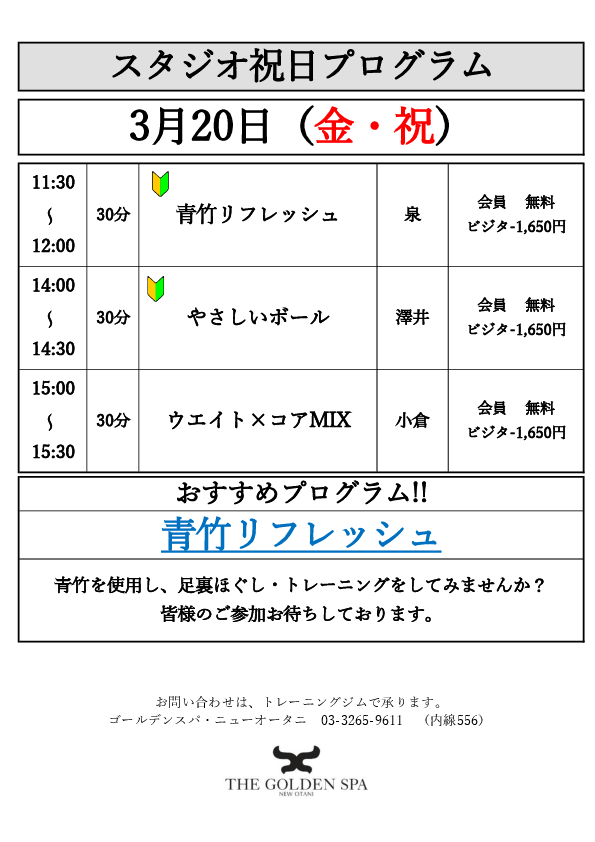 スタジオ祝日プログラム

3月20日（金・祝）

| 11:30 ～ 12:00 | 30分 | 青竹リフレッシュ | 泉 | 会員　無料 ビジター1,650円 |
|---|---|---|---|---|
| 14:00 ～ 14:30 | 30分 | やさしいボール | 澤井 | 会員　無料 ビジター1,650円 |
| 15:00 ～ 15:30 | 30分 | ウエイト×コアMIX | 小倉 | 会員　無料 ビジター1,650円 |

おすすめプログラム!!

青竹リフレッシュ

青竹を使用し、足裏ほぐし・トレーニングをしてみませんか？
皆様のご参加お待ちしております。

お問い合わせは、トレーニングジムで承ります。
ゴールデンスパ・ニューオータニ　03-3265-9611　（内線556）

THE GOLDEN SPA
NEW OTANI